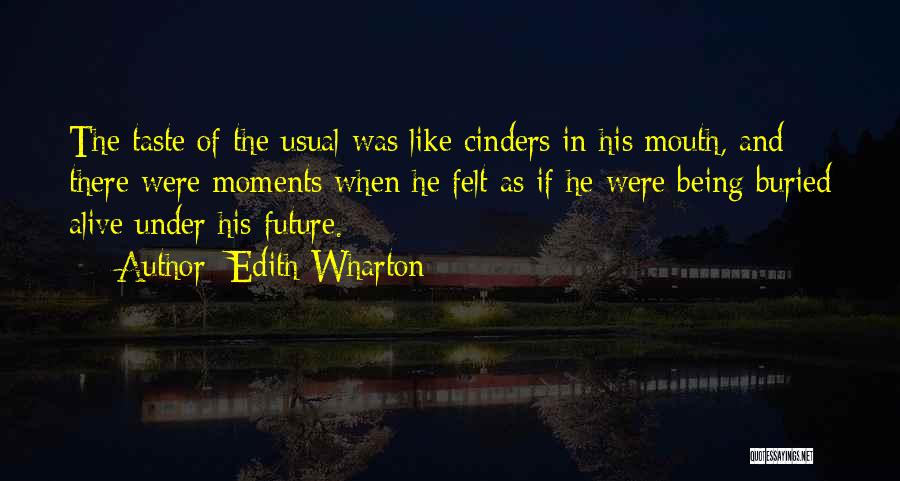 The taste of the usual was like cinders in his mouth, and there were moments when he felt as if he were being buried alive under his future.

— Author: Edith Wharton

QUOTESSAYINGS.NET